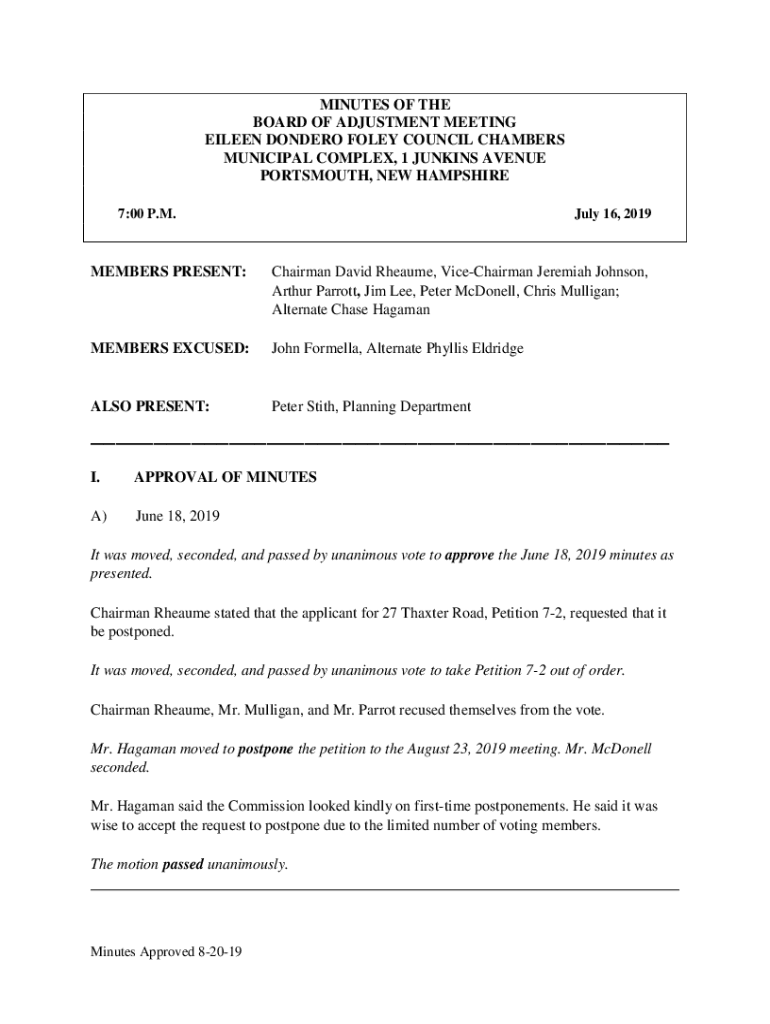 MINUTES OF THE
BOARD OF ADJUSTMENT MEETING
EILEEN DONDERO FOLEY COUNCIL CHAMBERS
MUNICIPAL COMPLEX, 1 JUNKINS AVENUE
PORTSMOUTH, NEW HAMPSHIRE

7:00 P.M. July 16, 2019

MEMBERS PRESENT: Chairman David Rheaume, Vice-Chairman Jeremiah Johnson, Arthur Parrott, Jim Lee, Peter McDonell, Chris Mulligan; Alternate Chase Hagaman

MEMBERS EXCUSED: John Formella, Alternate Phyllis Eldridge

ALSO PRESENT: Peter Stith, Planning Department

I. APPROVAL OF MINUTES

A) June 18, 2019

It was moved, seconded, and passed by unanimous vote to approve the June 18, 2019 minutes as presented.

Chairman Rheaume stated that the applicant for 27 Thaxter Road, Petition 7-2, requested that it be postponed.

It was moved, seconded, and passed by unanimous vote to take Petition 7-2 out of order.

Chairman Rheaume, Mr. Mulligan, and Mr. Parrot recused themselves from the vote.

Mr. Hagaman moved to postpone the petition to the August 23, 2019 meeting. Mr. McDonell seconded.

Mr. Hagaman said the Commission looked kindly on first-time postponements. He said it was wise to accept the request to postpone due to the limited number of voting members.

The motion passed unanimously.

Minutes Approved 8-20-19